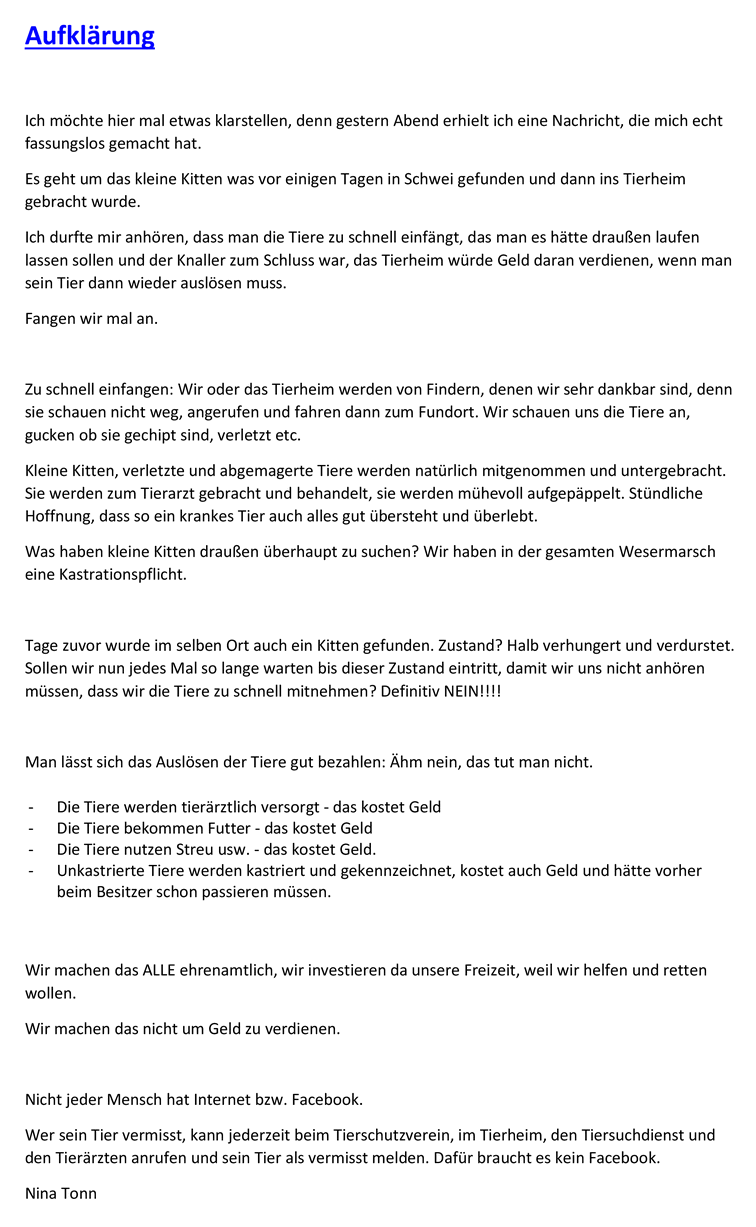 Aufklärung

Ich möchte hier mal etwas klarstellen, denn gestern Abend erhielt ich eine Nachricht, die mich echt fassungslos gemacht hat.

Es geht um das kleine Kitten was vor einigen Tagen in Schwei gefunden und dann ins Tierheim gebracht wurde.

Ich durfte mir anhören, dass man die Tiere zu schnell einfängt, das man es hätte draußen laufen lassen sollen und der Knaller zum Schluss war, das Tierheim würde Geld daran verdienen, wenn man sein Tier dann wieder auslösen muss.

Fangen wir mal an.

Zu schnell einfangen: Wir oder das Tierheim werden von Findern, denen wir sehr dankbar sind, denn sie schauen nicht weg, angerufen und fahren dann zum Fundort. Wir schauen uns die Tiere an, gucken ob sie gechipt sind, verletzt etc.

Kleine Kitten, verletzte und abgemagerte Tiere werden natürlich mitgenommen und untergebracht. Sie werden zum Tierarzt gebracht und behandelt, sie werden mühevoll aufgepäppelt. Stündliche Hoffnung, dass so ein krankes Tier auch alles gut übersteht und überlebt.

Was haben kleine Kitten draußen überhaupt zu suchen? Wir haben in der gesamten Wesermarsch eine Kastrationspflicht.

Tage zuvor wurde im selben Ort auch ein Kitten gefunden. Zustand? Halb verhungert und verdurstet. Sollen wir nun jedes Mal so lange warten bis dieser Zustand eintritt, damit wir uns nicht anhören müssen, dass wir die Tiere zu schnell mitnehmen? Definitiv NEIN!!!!

Man lässt sich das Auslösen der Tiere gut bezahlen: Ähm nein, das tut man nicht.

- Die Tiere werden tierärztlich versorgt - das kostet Geld
- Die Tiere bekommen Futter - das kostet Geld
- Die Tiere nutzen Streu usw. - das kostet Geld.
- Unkastrierte Tiere werden kastriert und gekennzeichnet, kostet auch Geld und hätte vorher beim Besitzer schon passieren müssen.

Wir machen das ALLE ehrenamtlich, wir investieren da unsere Freizeit, weil wir helfen und retten wollen.

Wir machen das nicht um Geld zu verdienen.

Nicht jeder Mensch hat Internet bzw. Facebook.

Wer sein Tier vermisst, kann jederzeit beim Tierschutzverein, im Tierheim, den Tiersuchdienst und den Tierärzten anrufen und sein Tier als vermisst melden. Dafür braucht es kein Facebook.

Nina Tonn